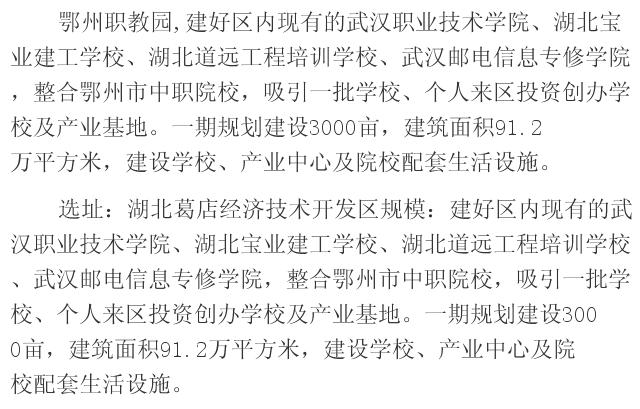 鄂州职教园,建好区内现有的武汉职业技术学院、湖北宝业建工学校、湖北道远工程培训学校、武汉邮电信息专修学院，整合鄂州市中职院校，吸引一批学校、个人来区投资创办学校及产业基地。一期规划建设3000亩，建筑面积91.2万平方米，建设学校、产业中心及院校配套生活设施。

选址：湖北葛店经济技术开发区规模：建好区内现有的武汉职业技术学院、湖北宝业建工学校、湖北道远工程培训学校、武汉邮电信息专修学院，整合鄂州市中职院校，吸引一批学校、个人来区投资创办学校及产业基地。一期规划建设3000亩，建筑面积91.2万平方米，建设学校、产业中心及院校配套生活设施。